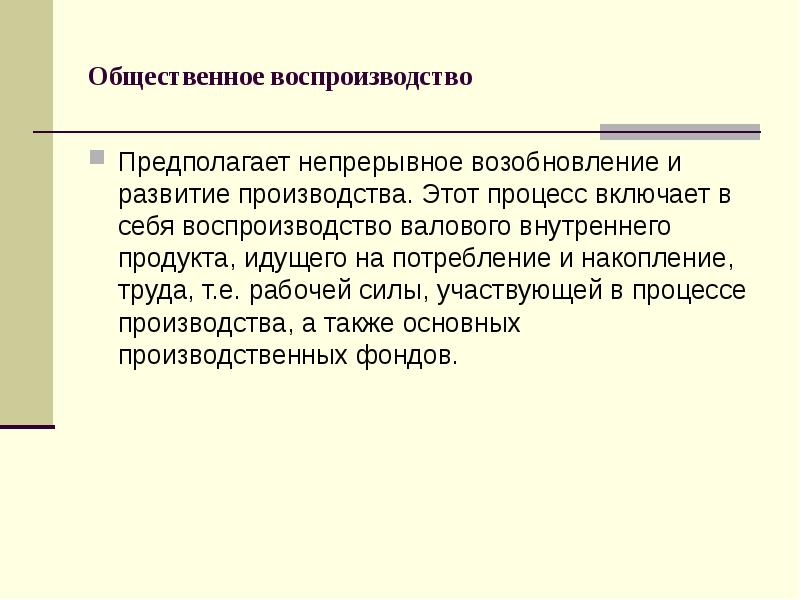 Общественное воспроизводство

• Предполагает непрерывное возобновление и развитие производства. Этот процесс включает в себя воспроизводство валового внутреннего продукта, идущего на потребление и накопление, труда, т.е. рабочей силы, участвующей в процессе производства, а также основных производственных фондов.